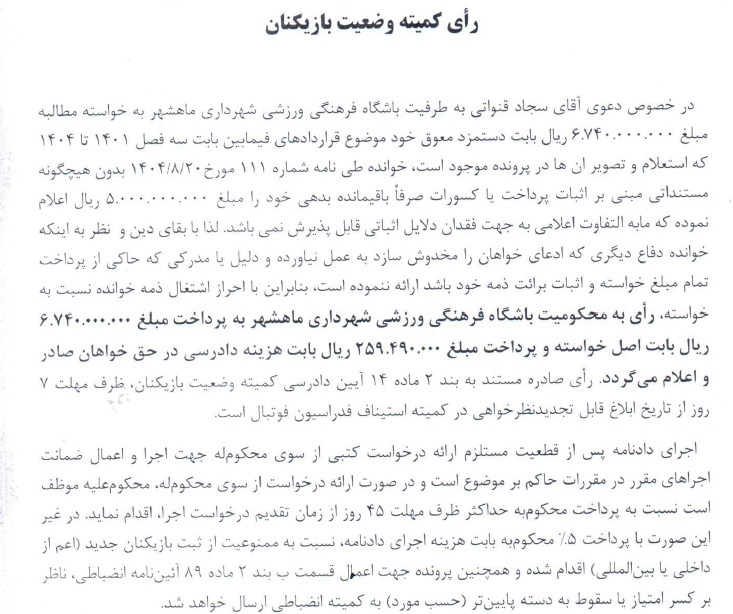 رأی کمیته وضعیت بازیکنان

در خصوص دعوی آقای سجاد قنواتی به طرفیت باشگاه فرهنگی ورزشی شهرداری ماهشهر به خواسته مطالبه مبلغ ۶.۷۴۰.۰۰۰.۰۰۰ ریال بابت دستمزد معوق خود موضوع قراردادهای فیمابین بابت سه فصل ۱۴۰۱ تا ۱۴۰۴ که استعلام و تصویر ان ها در پرونده موجود است، خوانده طی نامه شماره ۱۱۱ مورخ ۱۴۰۴/۸/۲۰ بدون هیچگونه مستنداتی مبنی بر اثبات پرداخت یا کسورات صرفاً باقیمانده بدهی خود را مبلغ ۵.۰۰۰.۰۰۰.۰۰۰ ریال اعلام نموده که مابه التفاوت اعلامی به جهت فقدان دلایل اثباتی قابل پذیرش نمی باشد. لذا با بقای دین و نظر به اینکه خوانده دفاع دیگری که ادعای خواهان را مخدوش سازد به عمل نیاورده و دلیل یا مدرکی که حاکی از پرداخت تمام مبلغ خواسته و اثبات برائت ذمه خود باشد ارائه ننموده است، بنابراین با احراز اشتغال ذمه خوانده نسبت به خواسته، رأی به محکومیت باشگاه فرهنگی ورزشی شهرداری ماهشهر به پرداخت مبلغ ۶.۷۴۰.۰۰۰.۰۰۰ ریال بابت اصل خواسته و پرداخت مبلغ ۲۵۹.۴۹۰.۰۰۰ ریال بابت هزینه دادرسی در حق خواهان صادر و اعلام می‌گردد. رأی صادره مستند به بند ۲ ماده ۱۴ آیین دادرسی کمیته وضعیت بازیکنان، ظرف مهلت ۷ روز از تاریخ ابلاغ قابل تجدیدنظرخواهی در کمیته استیناف فدراسیون فوتبال است.

اجرای دادنامه پس از قطعیت مستلزم ارائه درخواست کتبی از سوی محکوم‌له جهت اجرا و اعمال ضمانت اجراهای مقرر در مقررات حاکم بر موضوع است و در صورت ارائه درخواست از سوی محکوم‌له، محکوم‌علیه موظف است نسبت به پرداخت محکوم‌به حداکثر ظرف مهلت ۴۵ روز از زمان تقدیم درخواست اجرا، اقدام نماید. در غیر این صورت با پرداخت ۵٪ محکوم‌به بابت هزینه اجرای دادنامه، نسبت به ممنوعیت از ثبت بازیکنان جدید (اعم از داخلی یا بین‌المللی) اقدام شده و همچنین پرونده جهت اعمال قسمت ب بند ۲ ماده ۸۹ آئین‌نامه انضباطی، ناظر بر کسر امتیاز یا سقوط به دسته پایین‌تر (حسب مورد) به کمیته انضباطی ارسال خواهد شد.